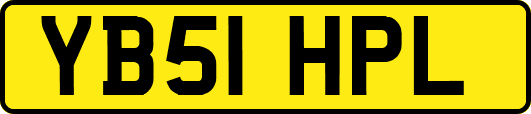 YB51 HPL